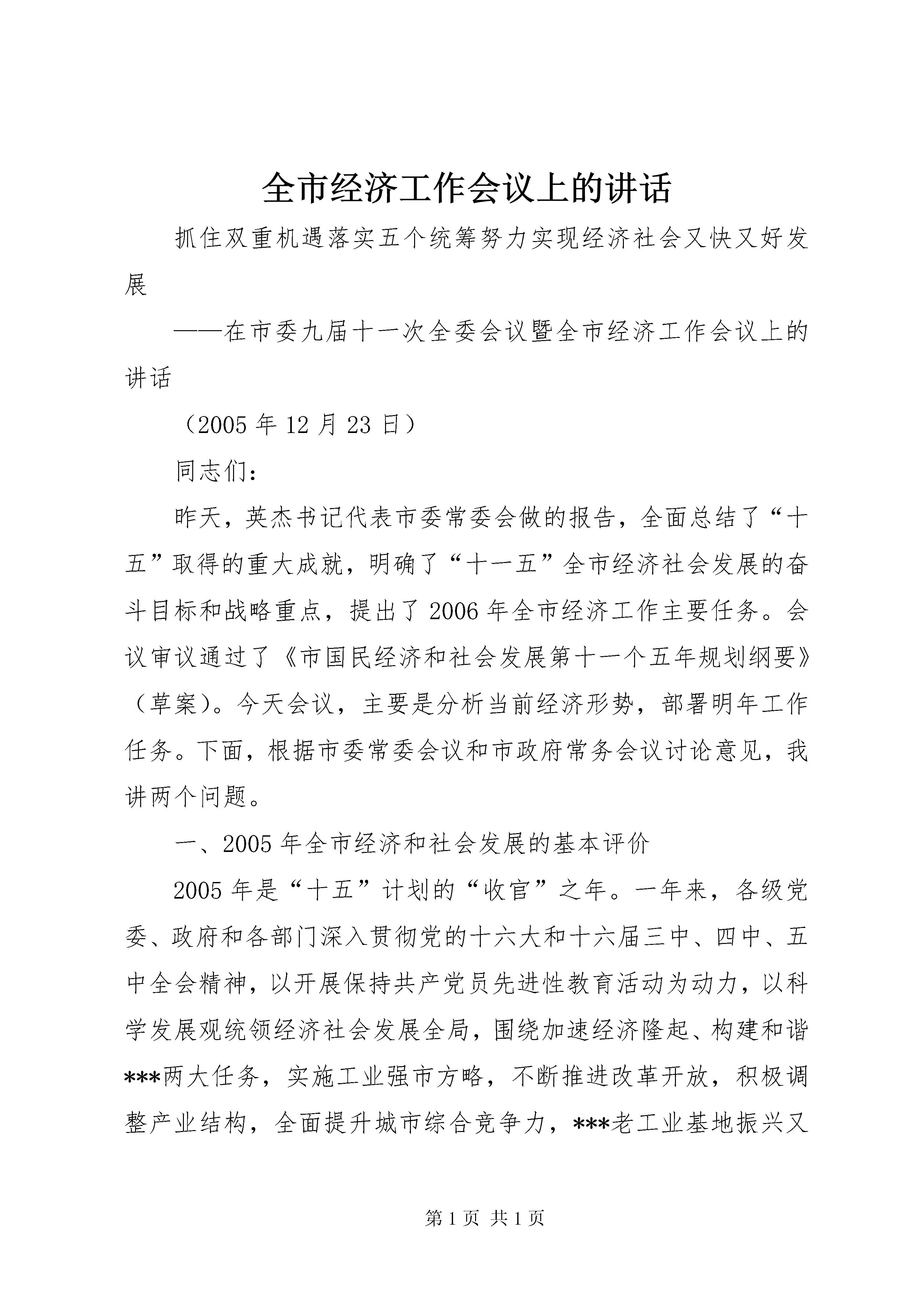 全市经济工作会议上的讲话

抓住双重机遇落实五个统筹努力实现经济社会又快又好发展

——在市委九届十一次全委会议暨全市经济工作会议上的讲话

（2005年12月23日）

同志们：

昨天，英杰书记代表市委常委会做的报告，全面总结了“十五”取得的重大成就，明确了“十一五”全市经济社会发展的奋斗目标和战略重点，提出了2006年全市经济工作主要任务。会议审议通过了《市国民经济和社会发展第十一个五年规划纲要》（草案）。今天会议，主要是分析当前经济形势，部署明年工作任务。下面，根据市委常委会议和市政府常务会议讨论意见，我讲两个问题。

一、2005年全市经济和社会发展的基本评价

2005年是“十五”计划的“收官”之年。一年来，各级党委、政府和各部门深入贯彻党的十六大和十六届三中、四中、五中全会精神，以开展保持共产党员先进性教育活动为动力，以科学发展观统领经济社会发展全局，围绕加速经济隆起、构建和谐***两大任务，实施工业强市方略，不断推进改革开放，积极调整产业结构，全面提升城市综合竞争力，***老工业基地振兴又

第1页 共1页